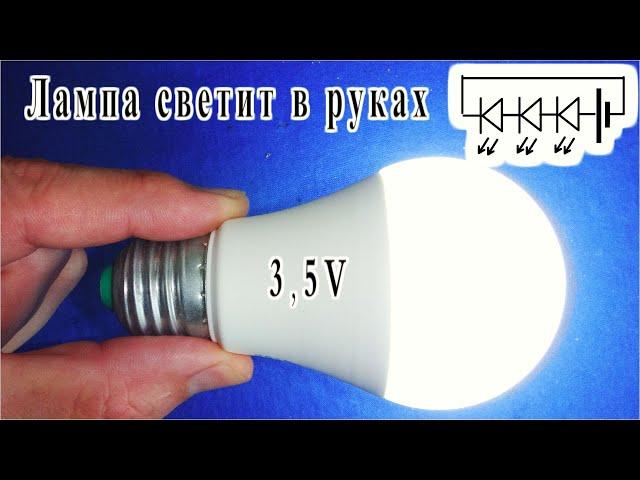 Лампа светит в руках

3,5V